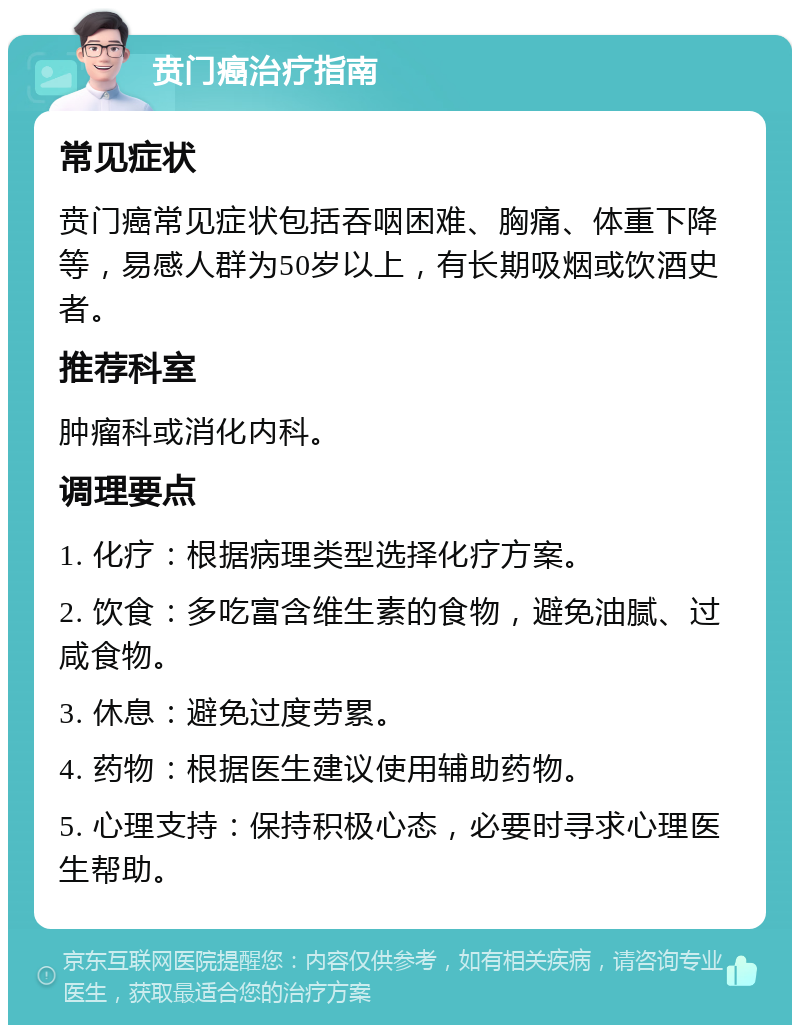 贲门癌治疗指南

常见症状

贲门癌常见症状包括吞咽困难、胸痛、体重下降等，易感人群为50岁以上，有长期吸烟或饮酒史者。

推荐科室

肿瘤科或消化内科。

调理要点

1. 化疗：根据病理类型选择化疗方案。

2. 饮食：多吃富含维生素的食物，避免油腻、过咸食物。

3. 休息：避免过度劳累。

4. 药物：根据医生建议使用辅助药物。

5. 心理支持：保持积极心态，必要时寻求心理医生帮助。

京东互联网医院提醒您：内容仅供参考，如有相关疾病，请咨询专业医生，获取最适合您的治疗方案